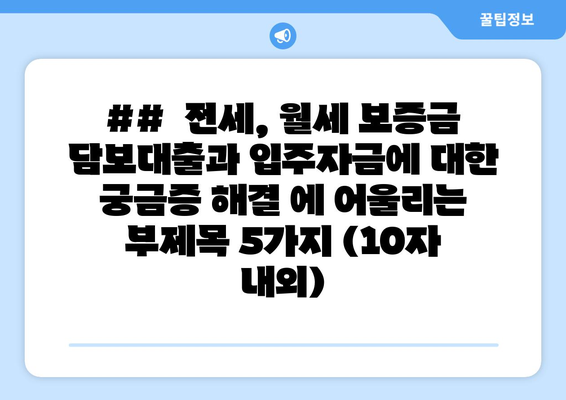 꿀팁정보

## 전세, 월세 보증금 담보대출과 입주자금에 대한 궁금증 해결 에 어울리는 부제목 5가지 (10자 내외)